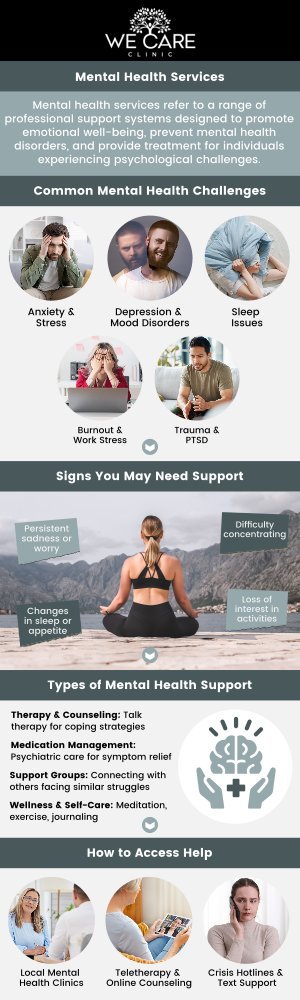 WE CARE
CLINIC

Mental Health Services

Mental health services refer to a range of professional support systems designed to promote emotional well-being, prevent mental health disorders, and provide treatment for individuals experiencing psychological challenges.

Common Mental Health Challenges

Anxiety & Stress

Depression & Mood Disorders

Sleep Issues

Burnout & Work Stress

Trauma & PTSD

Signs You May Need Support

Persistent sadness or worry

Difficulty concentrating

Changes in sleep or appetite

Loss of interest in activities

Types of Mental Health Support

Therapy & Counseling: Talk therapy for coping strategies

Medication Management: Psychiatric care for symptom relief

Support Groups: Connecting with others facing similar struggles

Wellness & Self-Care: Meditation, exercise, journaling

How to Access Help

Local Mental Health Clinics

Teletherapy & Online Counseling

Crisis Hotlines & Text Support